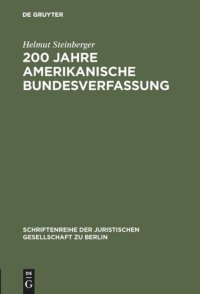 DE GRUYTER

Helmut Steinberger

200 JAHRE AMERIKANISCHE BUNDESVERFASSUNG

SCHRIFTENREIHE DER JURISTISCHEN GESELLSCHAFT ZU BERLIN

DE G